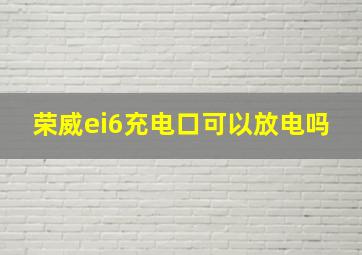 荣威ei6充电口可以放电吗